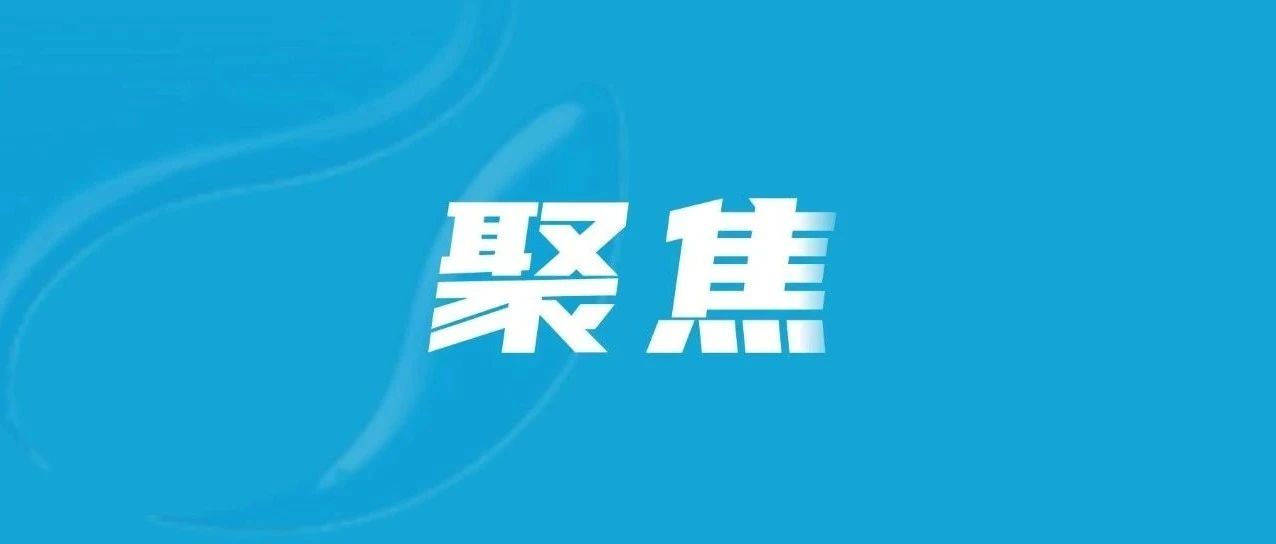 聚焦